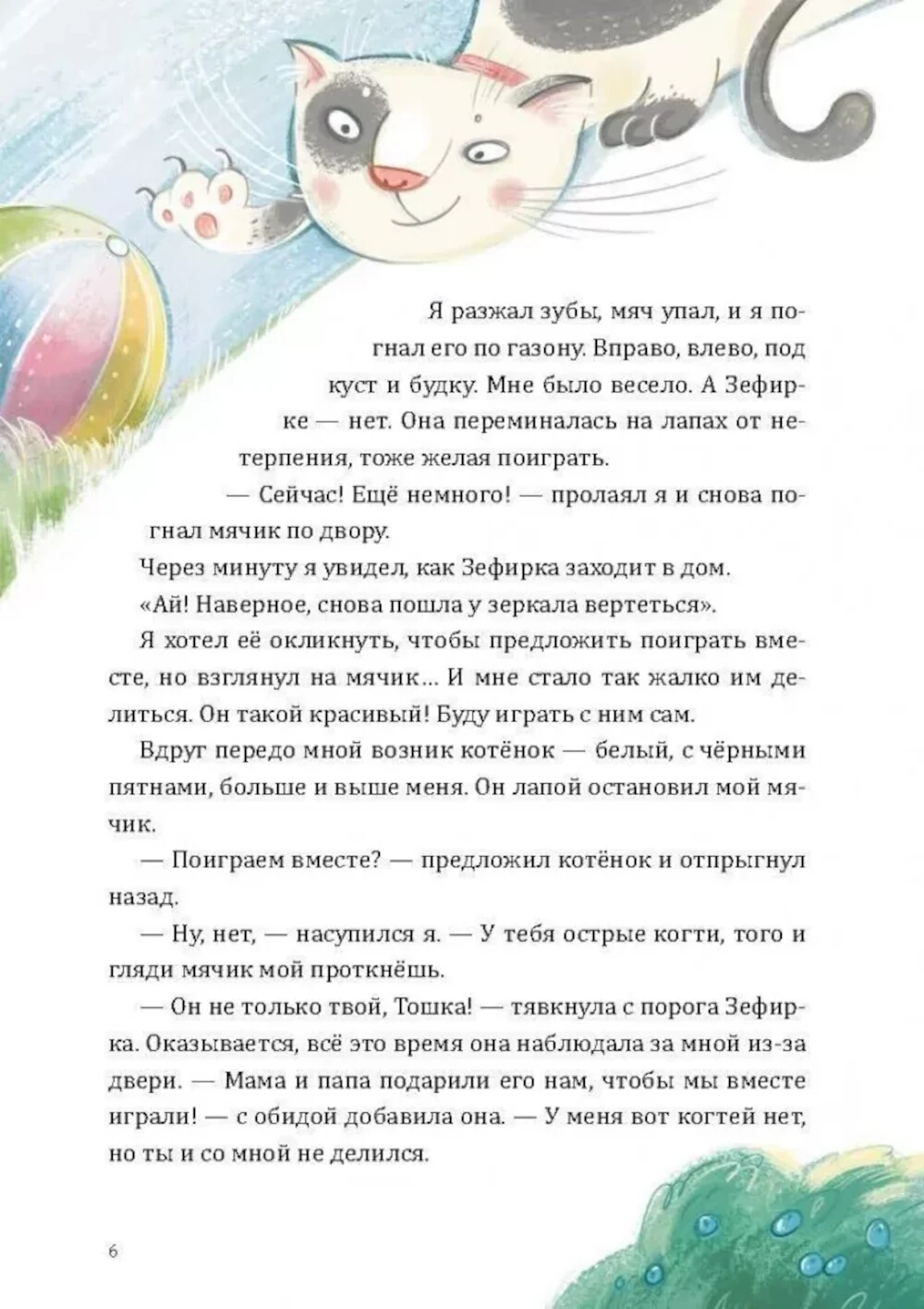 Я разжал зубы, мяч упал, и я погнал его по газону. Вправо, влево, под куст и будку. Мне было весело. А Зефирке — нет. Она переминалась на лапах от нетерпения, тоже желая поиграть.

— Сейчас! Ещё немного! — пролаял я и снова погнал мячик по двору.

Через минуту я увидел, как Зефирка заходит в дом.

«Ай! Наверное, снова пошла у зеркала вертеться».

Я хотел её окликнуть, чтобы предложить поиграть вместе, но взглянул на мячик… И мне стало так жалко им делиться. Он такой красивый! Буду играть с ним сам.

Вдруг передо мной возник котёнок — белый, с чёрными пятнами, больше и выше меня. Он лапой остановил мой мячик.

— Поиграем вместе? — предложил котёнок и отпрыгнул назад.

— Ну, нет, — насупился я. — У тебя острые когти, того и гляди мячик мой проткнёшь.

— Он не только твой, Тошка! — тявкнула с порога Зефирка. Оказывается, всё это время она наблюдала за мной из-за двери. — Мама и папа подарили его нам, чтобы мы вместе играли! — с обидой добавила она. — У меня вот когтей нет, но ты и со мной не делился.

6